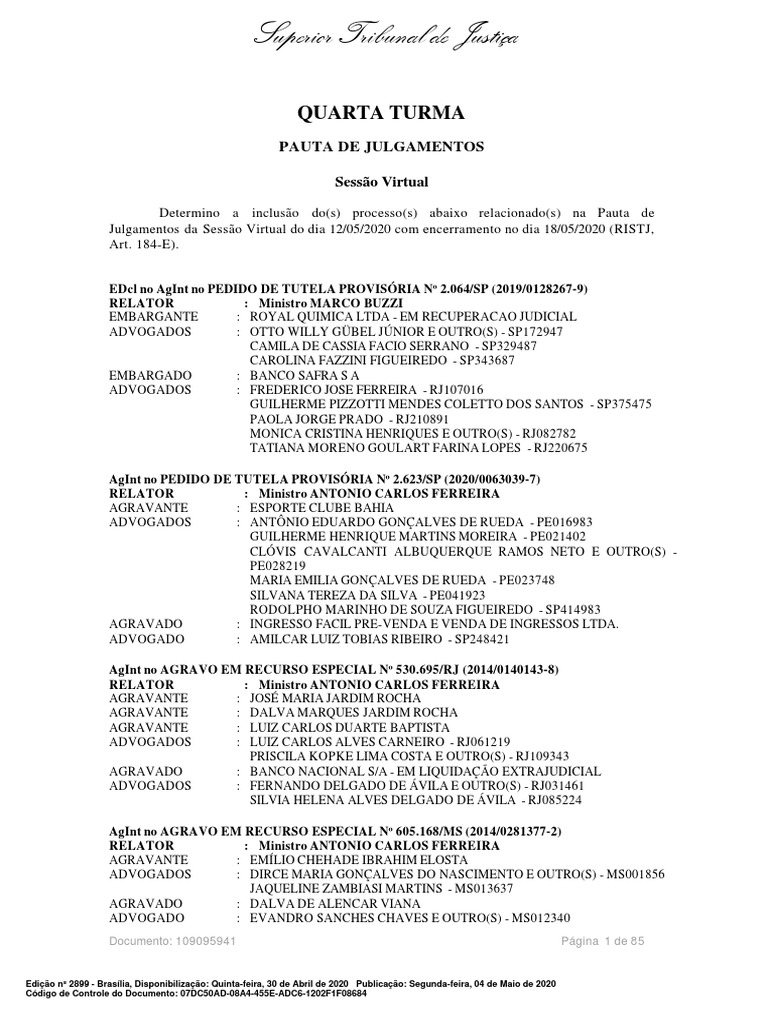 Superior Tribunal de Justiça

QUARTA TURMA

PAUTA DE JULGAMENTOS

Sessão Virtual

Determino a inclusão do(s) processo(s) abaixo relacionado(s) na Pauta de Julgamentos da Sessão Virtual do dia 12/05/2020 com encerramento no dia 18/05/2020 (RISTJ, Art. 184-E).

EDcl no AgInt no PEDIDO DE TUTELA PROVISÓRIA Nº 2.064/SP (2019/0128267-9)
RELATOR : Ministro MARCO BUZZI
EMBARGANTE : ROYAL QUIMICA LTDA - EM RECUPERACAO JUDICIAL
ADVOGADOS : OTTO WILLY GÜBEL JÚNIOR E OUTRO(S) - SP172947
CAMILA DE CASSIA FACIO SERRANO - SP329487
CAROLINA FAZZINI FIGUEIREDO - SP343687
EMBARGADO : BANCO SAFRA S A
ADVOGADOS : FREDERICO JOSE FERREIRA - RJ107016
GUILHERME PIZZOTTI MENDES COLETTO DOS SANTOS - SP375475
PAOLA JORGE PRADO - RJ210891
MONICA CRISTINA HENRIQUES E OUTRO(S) - RJ082782
TATIANA MORENO GOULART FARINA LOPES - RJ220675

AgInt no PEDIDO DE TUTELA PROVISÓRIA Nº 2.623/SP (2020/0063039-7)
RELATOR : Ministro ANTONIO CARLOS FERREIRA
AGRAVANTE : ESPORTE CLUBE BAHIA
ADVOGADOS : ANTÔNIO EDUARDO GONÇALVES DE RUEDA - PE016983
GUILHERME HENRIQUE MARTINS MOREIRA - PE021402
CLÓVIS CAVALCANTI ALBUQUERQUE RAMOS NETO E OUTRO(S) - PE028219
MARIA EMILIA GONÇALVES DE RUEDA - PE023748
SILVANA TEREZA DA SILVA - PE041923
RODOLPHO MARINHO DE SOUZA FIGUEIREDO - SP414983
AGRAVADO : INGRESSO FACIL PRE-VENDA E VENDA DE INGRESSOS LTDA.
ADVOGADO : AMILCAR LUIZ TOBIAS RIBEIRO - SP248421

AgInt no AGRAVO EM RECURSO ESPECIAL Nº 530.695/RJ (2014/0140143-8)
RELATOR : Ministro ANTONIO CARLOS FERREIRA
AGRAVANTE : JOSÉ MARIA JARDIM ROCHA
AGRAVANTE : DALVA MARQUES JARDIM ROCHA
AGRAVANTE : LUIZ CARLOS DUARTE BAPTISTA
ADVOGADOS : LUIZ CARLOS ALVES CARNEIRO - RJ061219
PRISCILA KOPKE LIMA COSTA E OUTRO(S) - RJ109343
AGRAVADO : BANCO NACIONAL S/A - EM LIQUIDAÇÃO EXTRAJUDICIAL
ADVOGADOS : FERNANDO DELGADO DE ÁVILA E OUTRO(S) - RJ031461
SILVIA HELENA ALVES DELGADO DE ÁVILA - RJ085224

AgInt no AGRAVO EM RECURSO ESPECIAL Nº 605.168/MS (2014/0281377-2)
RELATOR : Ministro ANTONIO CARLOS FERREIRA
AGRAVANTE : EMÍLIO CHEHADE IBRAHIM ELOSTA
ADVOGADOS : DIRCE MARIA GONÇALVES DO NASCIMENTO E OUTRO(S) - MS001856
JAQUELINE ZAMBIASI MARTINS - MS013637
AGRAVADO : DALVA DE ALENCAR VIANA
ADVOGADO : EVANDRO SANCHES CHAVES E OUTRO(S) - MS012340

Documento: 109095941 Página 1 de 85

Edição nº 2899 - Brasília, Disponibilização: Quinta-feira, 30 de Abril de 2020 Publicação: Segunda-feira, 04 de Maio de 2020
Código de Controle do Documento: 07DC50AD-08A4-455E-ADC6-1202F1F08684